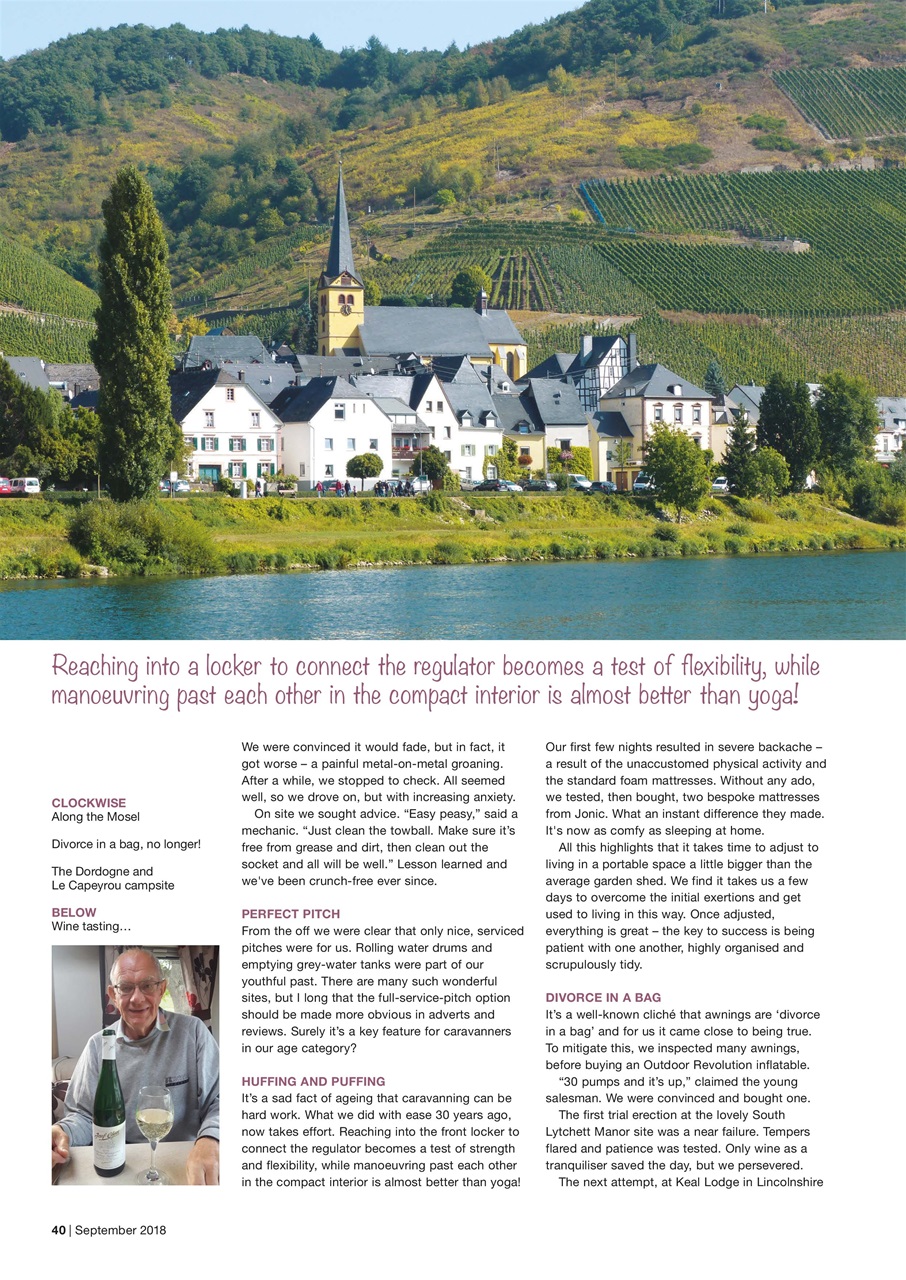 Reaching into a locker to connect the regulator becomes a test of flexibility, while manoeuvring past each other in the compact interior is almost better than yoga!

CLOCKWISE
Along the Mosel

Divorce in a bag, no longer!

The Dordogne and Le Capeyrou campsite

BELOW
Wine tasting…

We were convinced it would fade, but in fact, it got worse – a painful metal-on-metal groaning. After a while, we stopped to check. All seemed well, so we drove on, but with increasing anxiety.

On site we sought advice. "Easy peasy," said a mechanic. "Just clean the towball. Make sure it's free from grease and dirt, then clean out the socket and all will be well." Lesson learned and we've been crunch-free ever since.

PERFECT PITCH
From the off we were clear that only nice, serviced pitches were for us. Rolling water drums and emptying grey-water tanks were part of our youthful past. There are many such wonderful sites, but I long that the full-service-pitch option should be made more obvious in adverts and reviews. Surely it's a key feature for caravanners in our age category?

HUFFING AND PUFFING
It's a sad fact of ageing that caravanning can be hard work. What we did with ease 30 years ago, now takes effort. Reaching into the front locker to connect the regulator becomes a test of strength and flexibility, while manoeuvring past each other in the compact interior is almost better than yoga!

Our first few nights resulted in severe backache – a result of the unaccustomed physical activity and the standard foam mattresses. Without any ado, we tested, then bought, two bespoke mattresses from Jonic. What an instant difference they made. It's now as comfy as sleeping at home.

All this highlights that it takes time to adjust to living in a portable space a little bigger than the average garden shed. We find it takes us a few days to overcome the initial exertions and get used to living in this way. Once adjusted, everything is great – the key to success is being patient with one another, highly organised and scrupulously tidy.

DIVORCE IN A BAG
It's a well-known cliché that awnings are 'divorce in a bag' and for us it came close to being true. To mitigate this, we inspected many awnings, before buying an Outdoor Revolution inflatable.

"30 pumps and it's up," claimed the young salesman. We were convinced and bought one.

The first trial erection at the lovely South Lytchett Manor site was a near failure. Tempers flared and patience was tested. Only wine as a tranquiliser saved the day, but we persevered.

The next attempt, at Keal Lodge in Lincolnshire

40 | September 2018